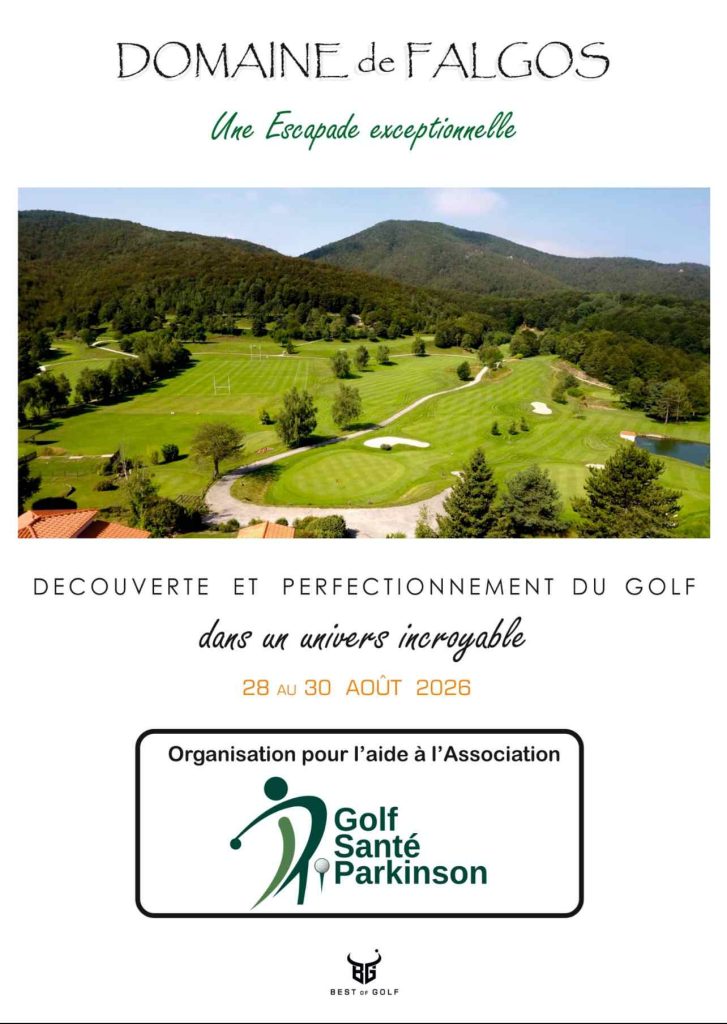 DOMAINE de FALGOS

Une Escapade exceptionnelle

DECOUVERTE ET PERFECTIONNEMENT DU GOLF

dans un univers incroyable

28 AU 30 AOÛT 2026

Organisation pour l'aide à l'Association

Golf
Santé
Parkinson

BG
BEST OF GOLF